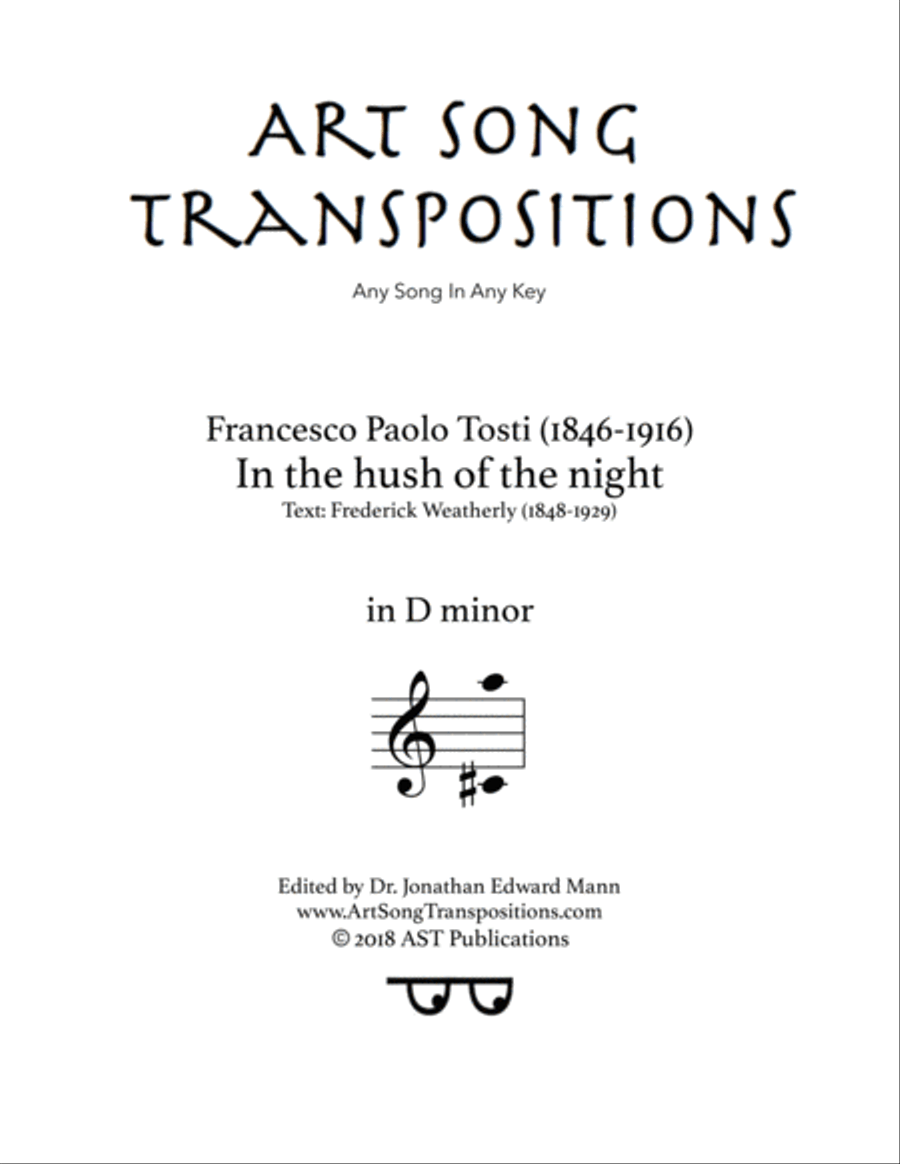 ART SONG TRANSPOSITIONS

Any Song In Any Key

Francesco Paolo Tosti (1846-1916)
In the hush of the night
Text: Frederick Weatherly (1848-1929)

in D minor

Edited by Dr. Jonathan Edward Mann
www.ArtSongTranspositions.com
© 2018 AST Publications